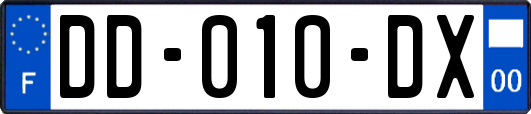 F
DD-010-DX
00